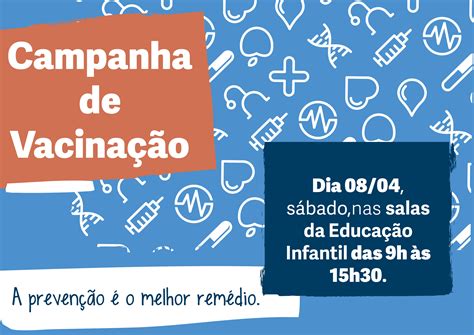 Campanha de Vacinação

Dia 08/04, sábado,nas salas da Educação Infantil das 9h às 15h30.

A prevenção é o melhor remédio.